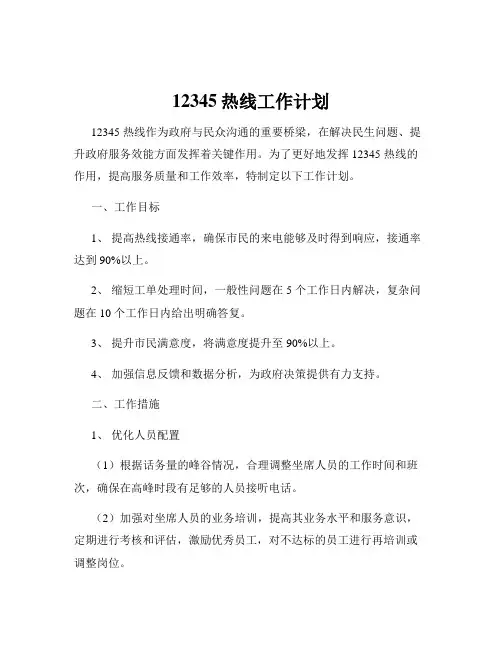 12345 热线工作计划

12345 热线作为政府与民众沟通的重要桥梁，在解决民生问题、提升政府服务效能方面发挥着关键作用。为了更好地发挥 12345 热线的作用，提高服务质量和工作效率，特制定以下工作计划。

一、工作目标

1、 提高热线接通率，确保市民的来电能够及时得到响应，接通率达到 90%以上。

2、 缩短工单处理时间，一般性问题在 5 个工作日内解决，复杂问题在 10 个工作日内给出明确答复。

3、 提升市民满意度，将满意度提升至 90%以上。

4、 加强信息反馈和数据分析，为政府决策提供有力支持。

二、工作措施

1、 优化人员配置

（1）根据话务量的峰谷情况，合理调整坐席人员的工作时间和班次，确保在高峰时段有足够的人员接听电话。

（2）加强对坐席人员的业务培训，提高其业务水平和服务意识，定期进行考核和评估，激励优秀员工，对不达标的员工进行再培训或调整岗位。